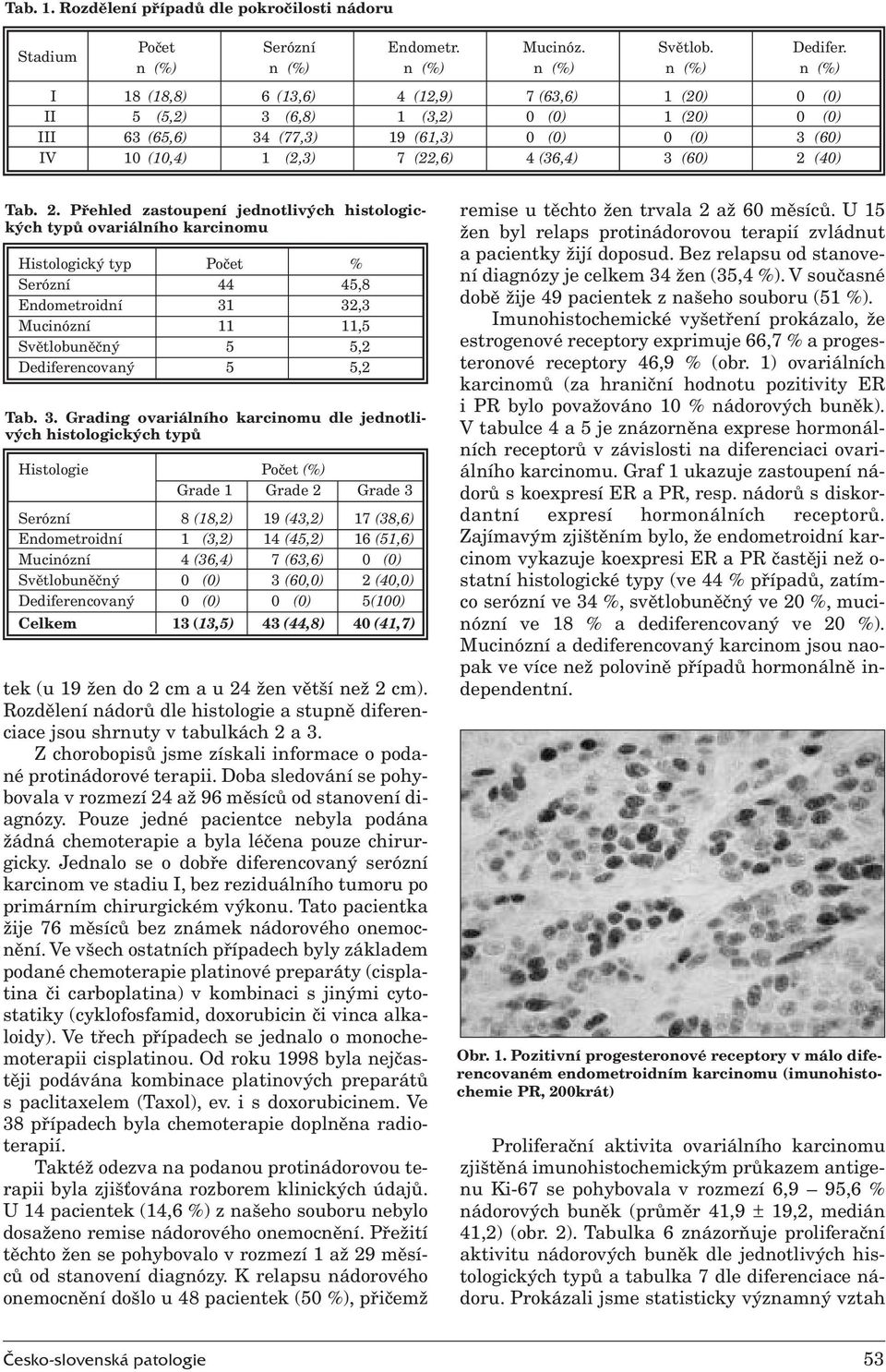 Tab. 1. Rozdělení případů dle pokročilosti nádoru

| Stadium | Počet n (%) | Serózní n (%) | Endometr. n (%) | Mucinóz. n (%) | Světlob. n (%) | Dedifer. n (%) |
|---|---|---|---|---|---|---|
| I | 18 (18,8) | 6 (13,6) | 4 (12,9) | 7 (63,6) | 1 (20) | 0 (0) |
| II | 5 (5,2) | 3 (6,8) | 1 (3,2) | 0 (0) | 1 (20) | 0 (0) |
| III | 63 (65,6) | 34 (77,3) | 19 (61,3) | 0 (0) | 0 (0) | 3 (60) |
| IV | 10 (10,4) | 1 (2,3) | 7 (22,6) | 4 (36,4) | 3 (60) | 2 (40) |

Tab. 2. Přehled zastoupení jednotlivých histologických typů ovariálního karcinomu

| Histologický typ | Počet | % |
|---|---|---|
| Serózní | 44 | 45,8 |
| Endometroidní | 31 | 32,3 |
| Mucinózní | 11 | 11,5 |
| Světlobuněčný | 5 | 5,2 |
| Dediferencovaný | 5 | 5,2 |

Tab. 3. Grading ovariálního karcinomu dle jednotlivých histologických typů

| Histologie | Počet (%) Grade 1 | Grade 2 | Grade 3 |
|---|---|---|---|
| Serózní | 8 (18,2) | 19 (43,2) | 17 (38,6) |
| Endometroidní | 1 (3,2) | 14 (45,2) | 16 (51,6) |
| Mucinózní | 4 (36,4) | 7 (63,6) | 0 (0) |
| Světlobuněčný | 0 (0) | 3 (60,0) | 2 (40,0) |
| Dediferencovaný | 0 (0) | 0 (0) | 5(100) |
| Celkem | 13 (13,5) | 43 (44,8) | 40 (41,7) |

tek (u 19 žen do 2 cm a u 24 žen větší než 2 cm). Rozdělení nádorů dle histologie a stupně diferenciace jsou shrnuty v tabulkách 2 a 3.

Z chorobopisů jsme získali informace o podané protinádorové terapii. Doba sledování se pohybovala v rozmezí 24 až 96 měsíců od stanovení diagnózy. Pouze jedné pacientce nebyla podána žádná chemoterapie a byla léčena pouze chirurgicky. Jednalo se o dobře diferencovaný serózní karcinom ve stadiu I, bez reziduálního tumoru po primárním chirurgickém výkonu. Tato pacientka žije 76 měsíců bez známek nádorového onemocnění. Ve všech ostatních případech byly základem podané chemoterapie platinové preparáty (cisplatina či carboplatina) v kombinaci s jinými cytostatiky (cyklofosfamid, doxorubicin či vinca alkaloidy). Ve třech případech se jednalo o monochemoterapii cisplatinou. Od roku 1998 byla nejčastěji podávána kombinace platinových preparátů s paclitaxelem (Taxol), ev. i s doxorubicinem. Ve 38 případech byla chemoterapie doplněna radioterapií.

Taktéž odezva na podanou protinádorovou terapii byla zjišťována rozborem klinických údajů. U 14 pacientek (14,6 %) z našeho souboru nebylo dosaženo remise nádorového onemocnění. Přežití těchto žen se pohybovalo v rozmezí 1 až 29 měsíců od stanovení diagnózy. K relapsu nádorového onemocnění došlo u 48 pacientek (50 %), přičemž remise u těchto žen trvala 2 až 60 měsíců. U 15 žen byl relaps protinádorovou terapií zvládnut a pacientky žijí doposud. Bez relapsu od stanovení diagnózy je celkem 34 žen (35,4 %). V současné době žije 49 pacientek z našeho souboru (51 %).

Imunohistochemické vyšetření prokázalo, že estrogenové receptory exprimuje 66,7 % a progesteronové receptory 46,9 % (obr. 1) ovariálních karcinomů (za hraniční hodnotu pozitivity ER i PR bylo považováno 10 % nádorových buněk). V tabulce 4 a 5 je znázorněna exprese hormonálních receptorů v závislosti na diferenciaci ovariálního karcinomu. Graf 1 ukazuje zastoupení nádorů s koexpresí ER a PR, resp. nádorů s diskordantní expresí hormonálních receptorů. Zajímavým zjištěním bylo, že endometroidní karcinom vykazuje koexpresi ER a PR častěji než ostatní histologické typy (ve 44 % případů, zatímco serózní ve 34 %, světlobuněčný ve 20 %, mucinózní ve 18 % a dediferencovaný ve 20 %). Mucinózní a dediferencovaný karcinom jsou naopak ve více než polovině případů hormonálně independentní.

Obr. 1. Pozitivní progesteronové receptory v málo diferencovaném endometroidním karcinomu (imunohistochemie PR, 200krát)

Proliferační aktivita ovariálního karcinomu zjištěná imunohistochemickým průkazem antigenu Ki-67 se pohybovala v rozmezí 6,9 – 95,6 % nádorových buněk (průměr 41,9 ± 19,2, medián 41,2) (obr. 2). Tabulka 6 znázorňuje proliferační aktivitu nádorových buněk dle jednotlivých histologických typů a tabulka 7 dle diferenciace nádoru. Prokázali jsme statisticky významný vztah

Česko-slovenská patologie 53